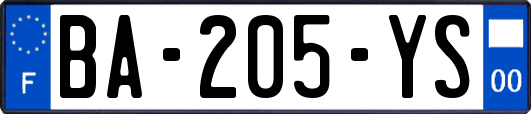 F
BA-205-YS
00